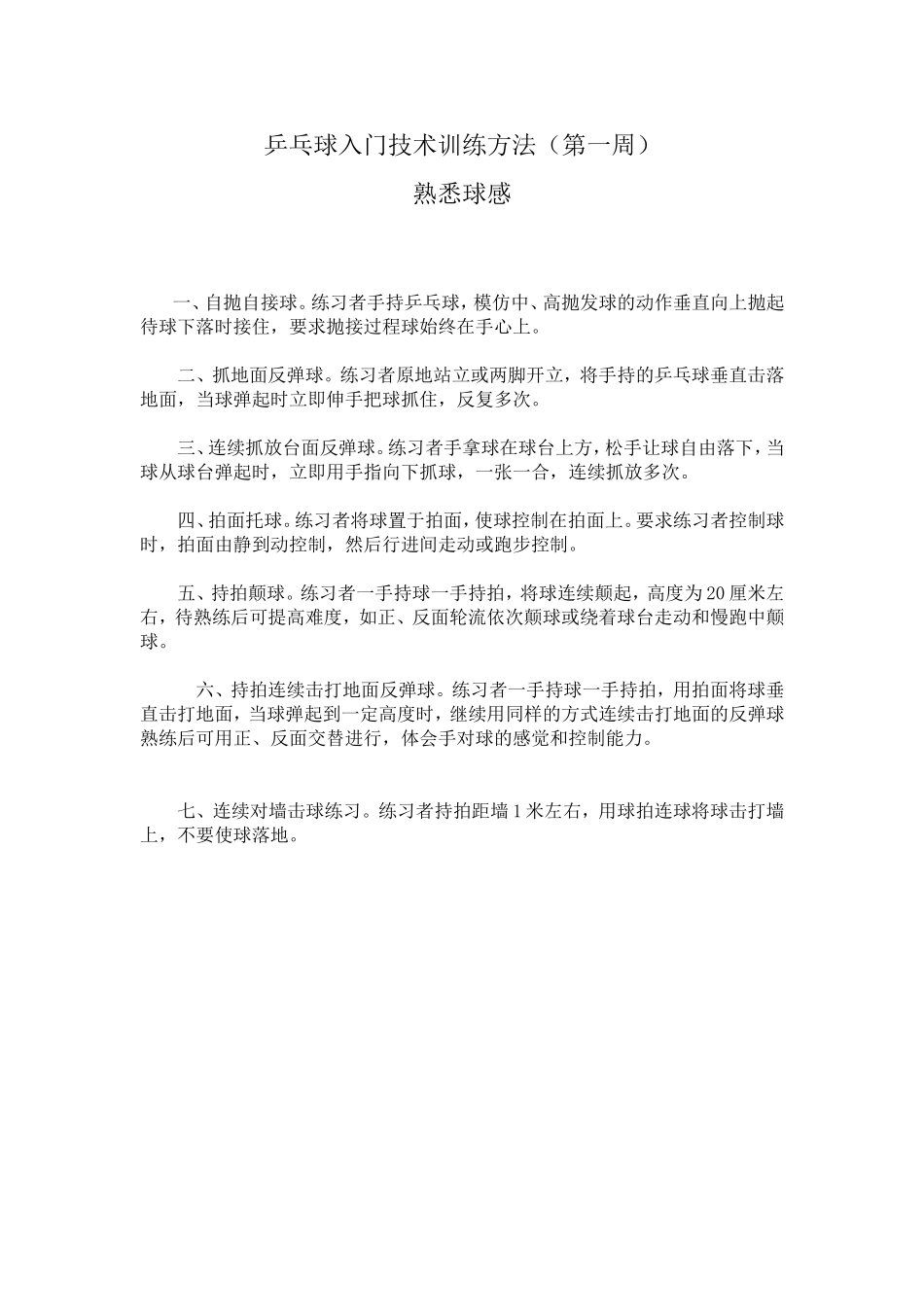 乒乓球入门技术训练方法（第一周）

熟悉球感

一、自抛自接球。练习者手持乒乓球，模仿中、高抛发球的动作垂直向上抛起待球下落时接住，要求抛接过程球始终在手心上。

二、抓地面反弹球。练习者原地站立或两脚开立，将手持的乒乓球垂直击落地面，当球弹起时立即伸手把球抓住，反复多次。

三、连续抓放台面反弹球。练习者手拿球在球台上方，松手让球自由落下，当球从球台弹起时，立即用手指向下抓球，一张一合，连续抓放多次。

四、拍面托球。练习者将球置于拍面，使球控制在拍面上。要求练习者控制球时，拍面由静到动控制，然后行进间走动或跑步控制。

五、持拍颠球。练习者一手持球一手持拍，将球连续颠起，高度为20厘米左右，待熟练后可提高难度，如正、反面轮流依次颠球或绕着球台走动和慢跑中颠球。

六、持拍连续击打地面反弹球。练习者一手持球一手持拍，用拍面将球垂直击打地面，当球弹起到一定高度时，继续用同样的方式连续击打地面的反弹球熟练后可用正、反面交替进行，体会手对球的感觉和控制能力。

七、连续对墙击球练习。练习者持拍距墙1米左右，用球拍连球将球击打墙上，不要使球落地。